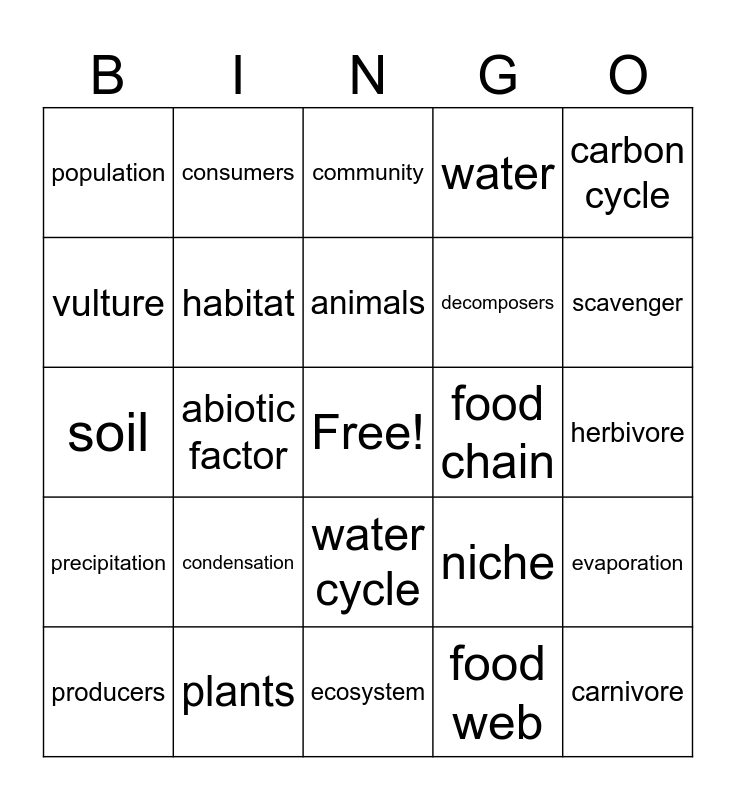 | B | I | N | G | O |
|---|---|---|---|---|
| population | consumers | community | water | carbon cycle |
| vulture | habitat | animals | decomposers | scavenger |
| soil | abiotic factor | Free! | food chain | herbivore |
| precipitation | condensation | water cycle | niche | evaporation |
| producers | plants | ecosystem | food web | carnivore |